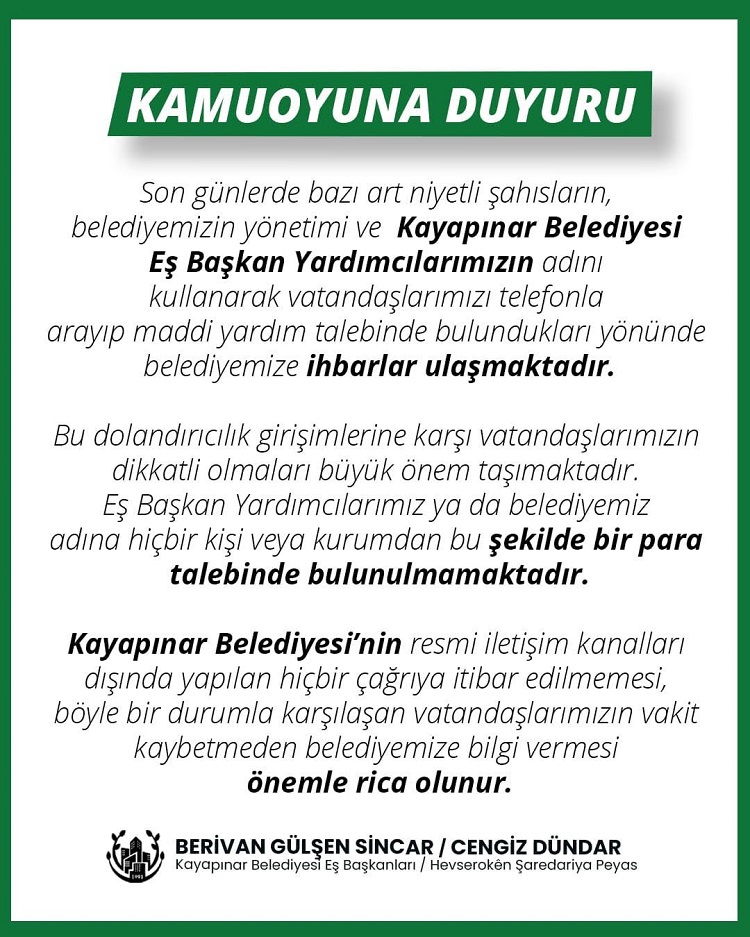 KAMUOYUNA DUYURU

Son günlerde bazı art niyetli şahısların, belediyemizin yönetimi ve Kayapınar Belediyesi Eş Başkan Yardımcılarımızın adını kullanarak vatandaşlarımızı telefonla arayıp maddi yardım talebinde bulundukları yönünde belediyemize ihbarlar ulaşmaktadır.

Bu dolandırıcılık girişimlerine karşı vatandaşlarımızın dikkatli olmaları büyük önem taşımaktadır. Eş Başkan Yardımcılarımız ya da belediyemiz adına hiçbir kişi veya kurumdan bu şekilde bir para talebinde bulunulmamaktadır.

Kayapınar Belediyesi'nin resmi iletişim kanalları dışında yapılan hiçbir çağrıya itibar edilmemesi, böyle bir durumla karşılaşan vatandaşlarımızın vakit kaybetmeden belediyemize bilgi vermesi önemle rica olunur.

BERİVAN GÜLŞEN SİNCAR / CENGİZ DÜNDAR
Kayapınar Belediyesi Eş Başkanları / Hevserokên Şaredariya Peyas